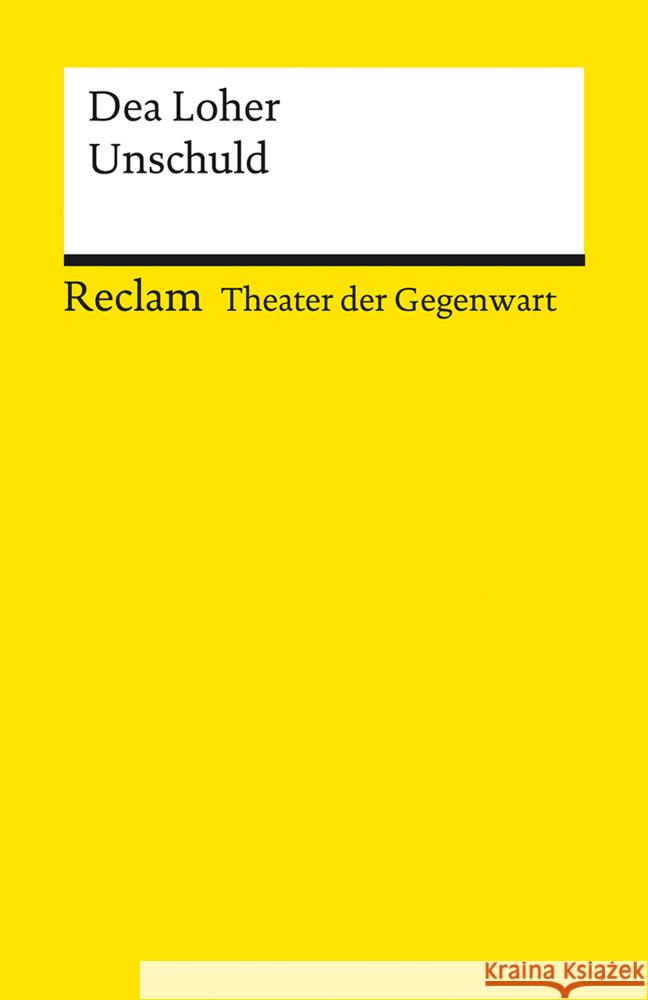 Dea Loher
Unschuld

Reclam Theater der Gegenwart